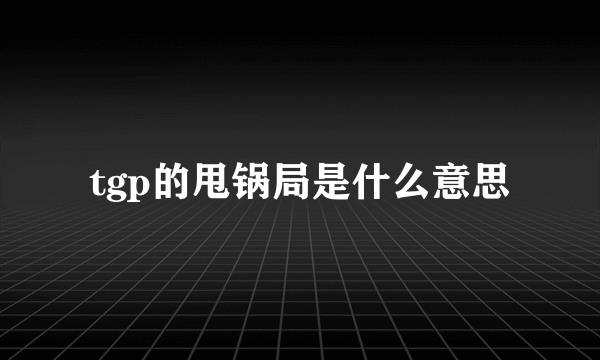 tgp的甩锅局是什么意思